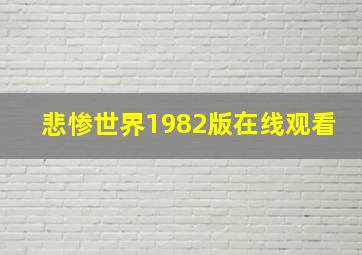 悲惨世界1982版在线观看